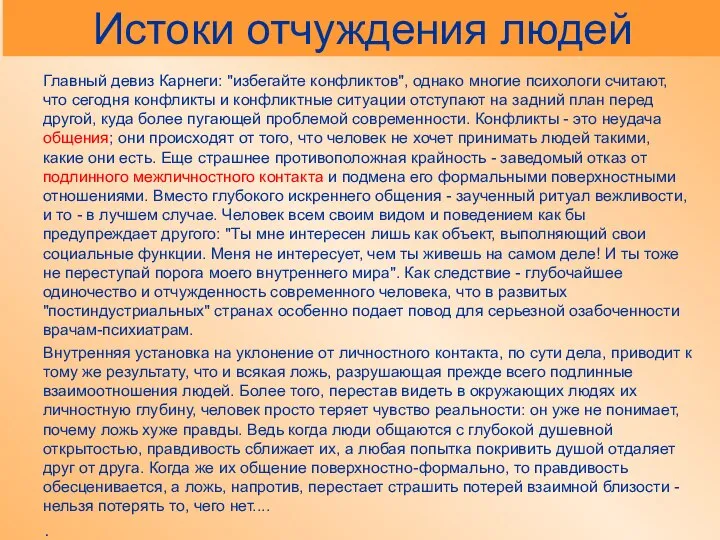 Истоки отчуждения людей

Главный девиз Карнеги: "избегайте конфликтов", однако многие психологи считают, что сегодня конфликты и конфликтные ситуации отступают на задний план перед другой, куда более пугающей проблемой современности. Конфликты - это неудача общения; они происходят от того, что человек не хочет принимать людей такими, какие они есть. Еще страшнее противоположная крайность - заведомый отказ от подлинного межличностного контакта и подмена его формальными поверхностными отношениями. Вместо глубокого искреннего общения - заученный ритуал вежливости, и то - в лучшем случае. Человек всем своим видом и поведением как бы предупреждает другого: "Ты мне интересен лишь как объект, выполняющий свои социальные функции. Меня не интересует, чем ты живешь на самом деле! И ты тоже не переступай порога моего внутреннего мира". Как следствие - глубочайшее одиночество и отчужденность современного человека, что в развитых "постиндустриальных" странах особенно подает повод для серьезной озабоченности врачам-психиатрам.

Внутренняя установка на уклонение от личностного контакта, по сути дела, приводит к тому же результату, что и всякая ложь, разрушающая прежде всего подлинные взаимоотношения людей. Более того, перестав видеть в окружающих людях их личностную глубину, человек просто теряет чувство реальности: он уже не понимает, почему ложь хуже правды. Ведь когда люди общаются с глубокой душевной открытостью, правдивость сближает их, а любая попытка покривить душой отдаляет друг от друга. Когда же их общение поверхностно-формально, то правдивость обесценивается, а ложь, напротив, перестает страшить потерей взаимной близости - нельзя потерять то, чего нет....

.